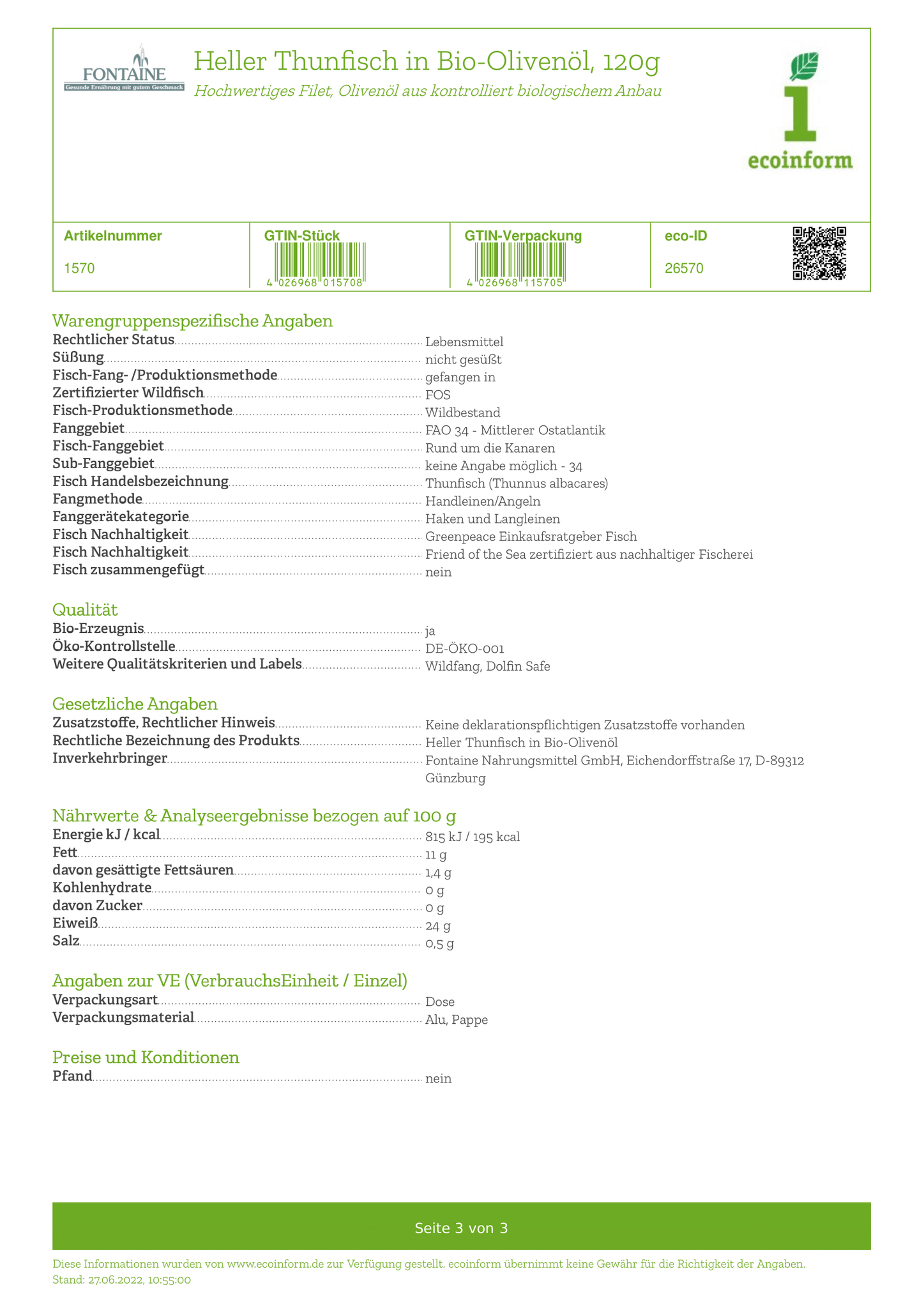 FONTAINE
Gesunde Ernährung mit gutem Geschmack

Heller Thunfisch in Bio-Olivenöl, 120g
Hochwertiges Filet, Olivenöl aus kontrolliert biologischem Anbau

ecoinform

| Artikelnummer | GTIN-Stück | GTIN-Verpackung | eco-ID |
|---|---|---|---|
| 1570 | 4 026968 015708 | 4 026968 115705 | 26570 |

Warengruppenspezifische Angaben
Rechtlicher Status Lebensmittel
Süßung nicht gesüßt
Fisch-Fang- /Produktionsmethode gefangen in
Zertifizierter Wildfisch FOS
Fisch-Produktionsmethode Wildbestand
Fanggebiet FAO 34 - Mittlerer Ostatlantik
Fisch-Fanggebiet Rund um die Kanaren
Sub-Fanggebiet keine Angabe möglich - 34
Fisch Handelsbezeichnung Thunfisch (Thunnus albacares)
Fangmethode Handleinen/Angeln
Fanggerätekategorie Haken und Langleinen
Fisch Nachhaltigkeit Greenpeace Einkaufsratgeber Fisch
Fisch Nachhaltigkeit Friend of the Sea zertifiziert aus nachhaltiger Fischerei
Fisch zusammengefügt nein

Qualität
Bio-Erzeugnis ja
Öko-Kontrollstelle DE-ÖKO-001
Weitere Qualitätskriterien und Labels Wildfang, Dolfin Safe

Gesetzliche Angaben
Zusatzstoffe, Rechtlicher Hinweis Keine deklarationspflichtigen Zusatzstoffe vorhanden
Rechtliche Bezeichnung des Produkts Heller Thunfisch in Bio-Olivenöl
Inverkehrbringer Fontaine Nahrungsmittel GmbH, Eichendorffstraße 17, D-89312 Günzburg

Nährwerte & Analyseergebnisse bezogen auf 100 g
Energie kJ / kcal 815 kJ / 195 kcal
Fett 11 g
davon gesättigte Fettsäuren 1,4 g
Kohlenhydrate 0 g
davon Zucker 0 g
Eiweiß 24 g
Salz 0,5 g

Angaben zur VE (VerbrauchsEinheit / Einzel)
Verpackungsart Dose
Verpackungsmaterial Alu, Pappe

Preise und Konditionen
Pfand nein

Seite 3 von 3

Diese Informationen wurden von www.ecoinform.de zur Verfügung gestellt. ecoinform übernimmt keine Gewähr für die Richtigkeit der Angaben.
Stand: 27.06.2022, 10:55:00